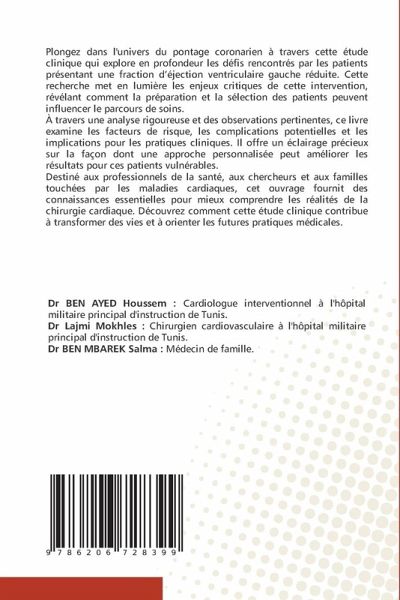 Plongez dans l'univers du pontage coronarien à travers cette étude clinique qui explore en profondeur les défis rencontrés par les patients présentant une fraction d'éjection ventriculaire gauche réduite. Cette recherche met en lumière les enjeux critiques de cette intervention, révélant comment la préparation et la sélection des patients peuvent influencer le parcours de soins.
À travers une analyse rigoureuse et des observations pertinentes, ce livre examine les facteurs de risque, les complications potentielles et les implications pour les pratiques cliniques. Il offre un éclairage précieux sur la façon dont une approche personnalisée peut améliorer les résultats pour ces patients vulnérables.
Destiné aux professionnels de la santé, aux chercheurs et aux familles touchées par les maladies cardiaques, cet ouvrage fournit des connaissances essentielles pour mieux comprendre les réalités de la chirurgie cardiaque. Découvrez comment cette étude clinique contribue à transformer des vies et à orienter les futures pratiques médicales.

Dr BEN AYED Houssem : Cardiologue interventionnel à l'hôpital militaire principal d'instruction de Tunis.
Dr Lajmi Mokhles : Chirurgien cardiovasculaire à l'hôpital militaire principal d'instruction de Tunis.
Dr BEN MBAREK Salma : Médecin de famille.

9 786206 728399